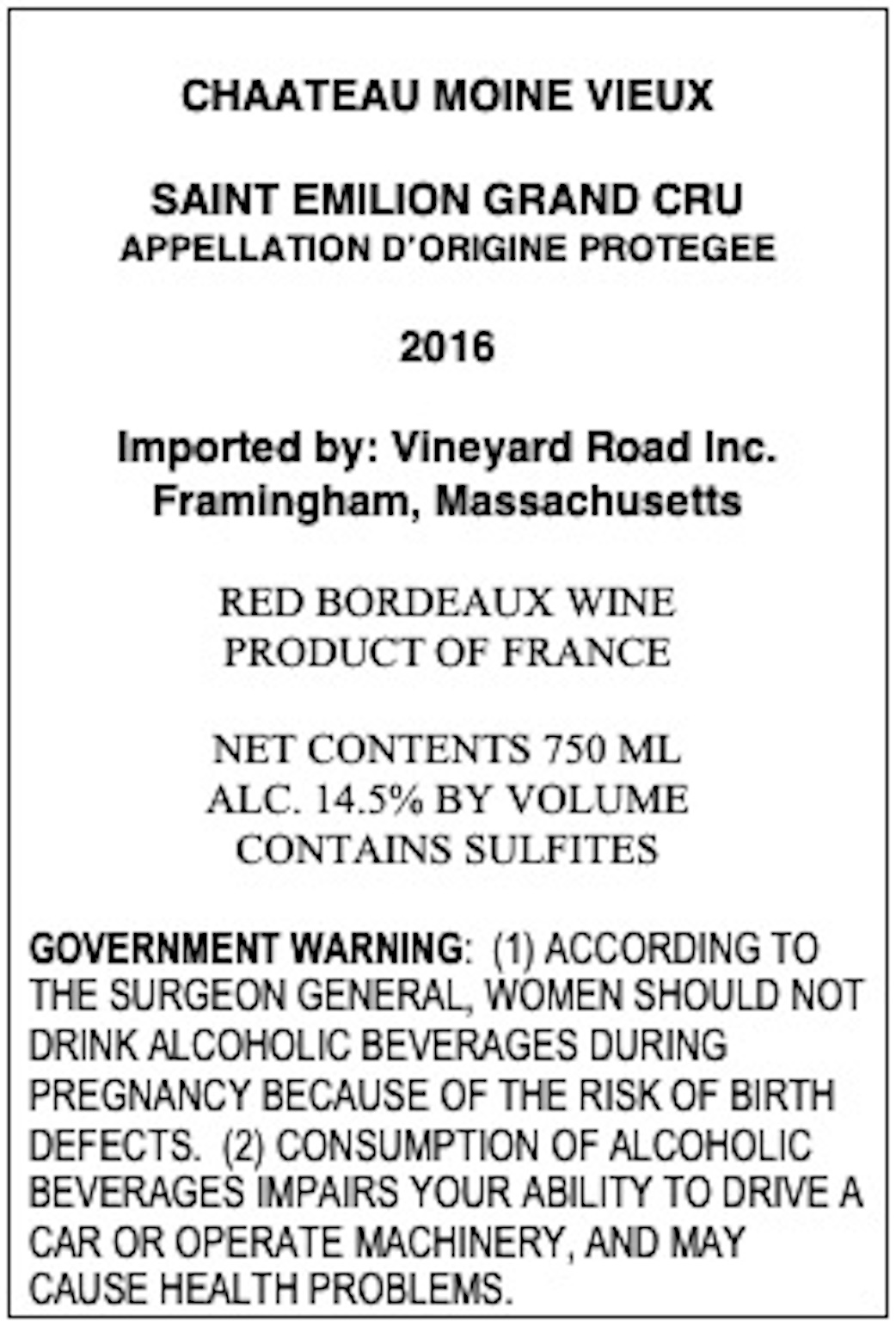 CHAATEAU MOINE VIEUX

SAINT EMILION GRAND CRU
APPELLATION D'ORIGINE PROTEGEE

2016

Imported by: Vineyard Road Inc.
Framingham, Massachusetts

RED BORDEAUX WINE
PRODUCT OF FRANCE

NET CONTENTS 750 ML
ALC. 14.5% BY VOLUME
CONTAINS SULFITES

GOVERNMENT WARNING: (1) ACCORDING TO THE SURGEON GENERAL, WOMEN SHOULD NOT DRINK ALCOHOLIC BEVERAGES DURING PREGNANCY BECAUSE OF THE RISK OF BIRTH DEFECTS. (2) CONSUMPTION OF ALCOHOLIC BEVERAGES IMPAIRS YOUR ABILITY TO DRIVE A CAR OR OPERATE MACHINERY, AND MAY CAUSE HEALTH PROBLEMS.